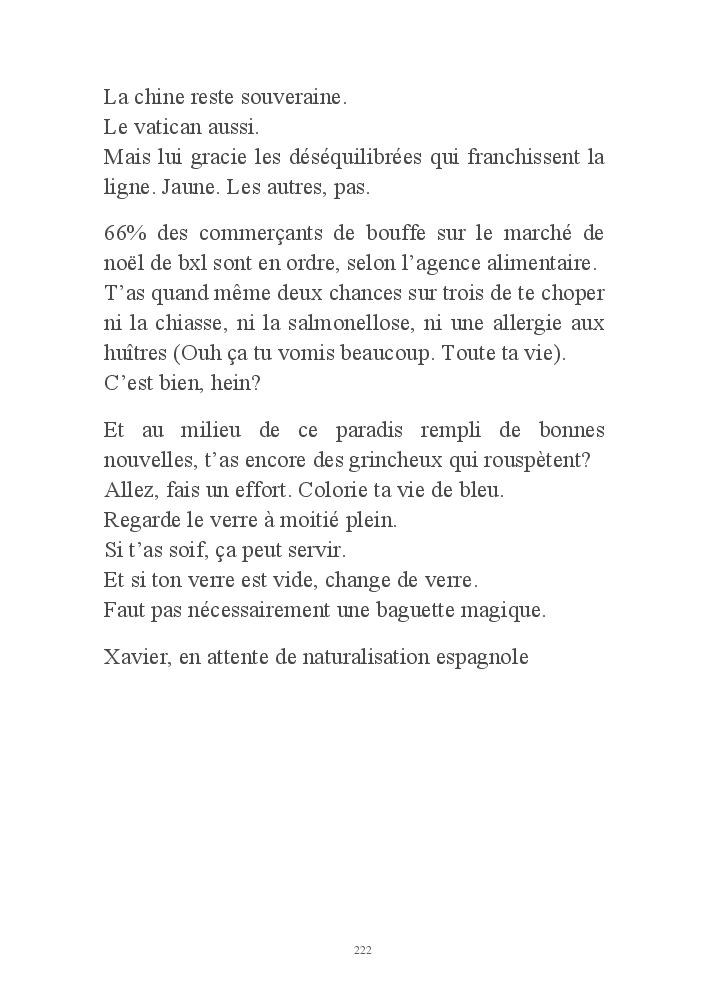 La chine reste souveraine.
Le vatican aussi.
Mais lui gracie les déséquilibrées qui franchissent la ligne. Jaune. Les autres, pas.

66% des commerçants de bouffe sur le marché de noël de bxl sont en ordre, selon l'agence alimentaire. T'as quand même deux chances sur trois de te choper ni la chiasse, ni la salmonellose, ni une allergie aux huîtres (Ouh ça tu vomis beaucoup. Toute ta vie).
C'est bien, hein?

Et au milieu de ce paradis rempli de bonnes nouvelles, t'as encore des grincheux qui rouspètent?
Allez, fais un effort. Colorie ta vie de bleu.
Regarde le verre à moitié plein.
Si t'as soif, ça peut servir.
Et si ton verre est vide, change de verre.
Faut pas nécessairement une baguette magique.

Xavier, en attente de naturalisation espagnole

222